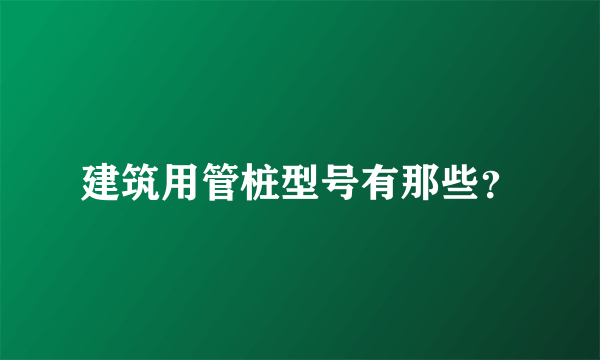 建筑用管桩型号有那些？